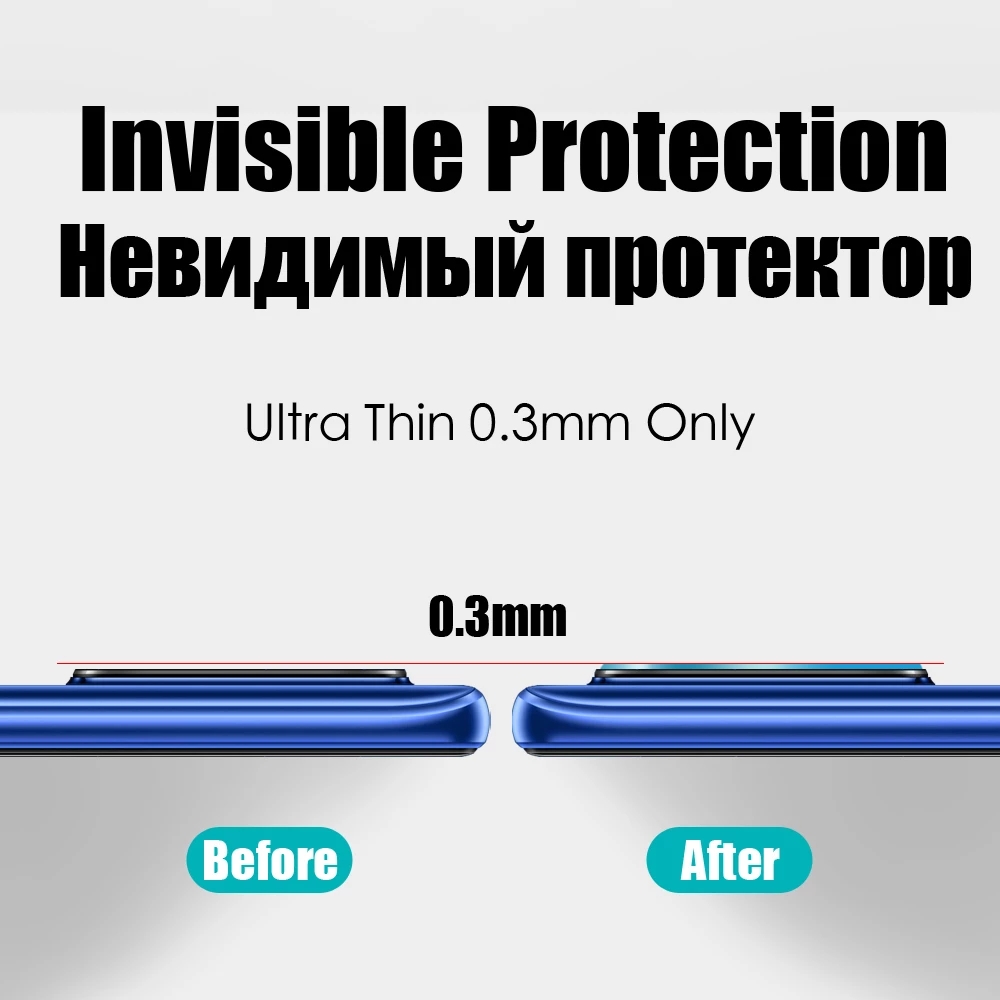 Invisible Protection
Невидимый протектор

Ultra Thin 0.3mm Only

0.3mm

Before

After